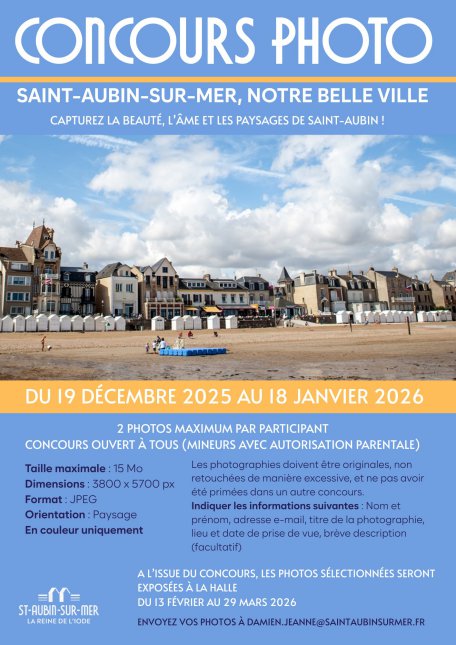 CONCOURS PHOTO

SAINT-AUBIN-SUR-MER, NOTRE BELLE VILLE

CAPTUREZ LA BEAUTÉ, L'ÂME ET LES PAYSAGES DE SAINT-AUBIN !

DU 19 DÉCEMBRE 2025 AU 18 JANVIER 2026

2 PHOTOS MAXIMUM PAR PARTICIPANT
CONCOURS OUVERT À TOUS (MINEURS AVEC AUTORISATION PARENTALE)

Taille maximale : 15 Mo
Dimensions : 3800 x 5700 px
Format : JPEG
Orientation : Paysage
En couleur uniquement

Les photographies doivent être originales, non retouchées de manière excessive, et ne pas avoir été primées dans un autre concours.
Indiquer les informations suivantes : Nom et prénom, adresse e-mail, titre de la photographie, lieu et date de prise de vue, brève description (facultatif)

A L'ISSUE DU CONCOURS, LES PHOTOS SÉLECTIONNÉES SERONT EXPOSÉES À LA HALLE
DU 13 FÉVRIER AU 29 MARS 2026

ST-AUBIN-SUR-MER
LA REINE DE L'IODE

ENVOYEZ VOS PHOTOS À DAMIEN.JEANNE@SAINTAUBINSURMER.FR